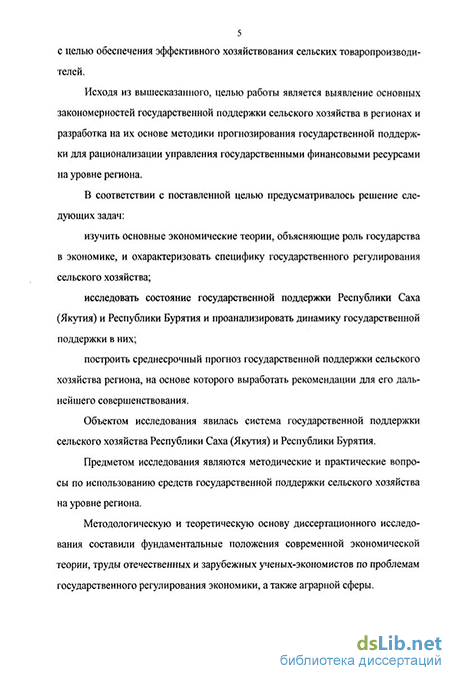 5

с целью обеспечения эффективного хозяйствования сельских товаропроизводителей.

Исходя из вышесказанного, целью работы является выявление основных закономерностей государственной поддержки сельского хозяйства в регионах и разработка на их основе методики прогнозирования государственной поддержки для рационализации управления государственными финансовыми ресурсами на уровне региона.

В соответствии с поставленной целью предусматривалось решение следующих задач:

изучить основные экономические теории, объясняющие роль государства в экономике, и охарактеризовать специфику государственного регулирования сельского хозяйства;

исследовать состояние государственной поддержки Республики Саха (Якутия) и Республики Бурятия и проанализировать динамику государственной поддержки в них;

построить среднесрочный прогноз государственной поддержки сельского хозяйства региона, на основе которого выработать рекомендации для его дальнейшего совершенствования.

Объектом исследования явилась система государственной поддержки сельского хозяйства Республики Саха (Якутия) и Республики Бурятия.

Предметом исследования являются методические и практические вопросы по использованию средств государственной поддержки сельского хозяйства на уровне региона.

Методологическую и теоретическую основу диссертационного исследования составили фундаментальные положения современной экономической теории, труды отечественных и зарубежных ученых-экономистов по проблемам государственного регулирования экономики, а также аграрной сферы.

dsLib.net
библиотека диссертаций